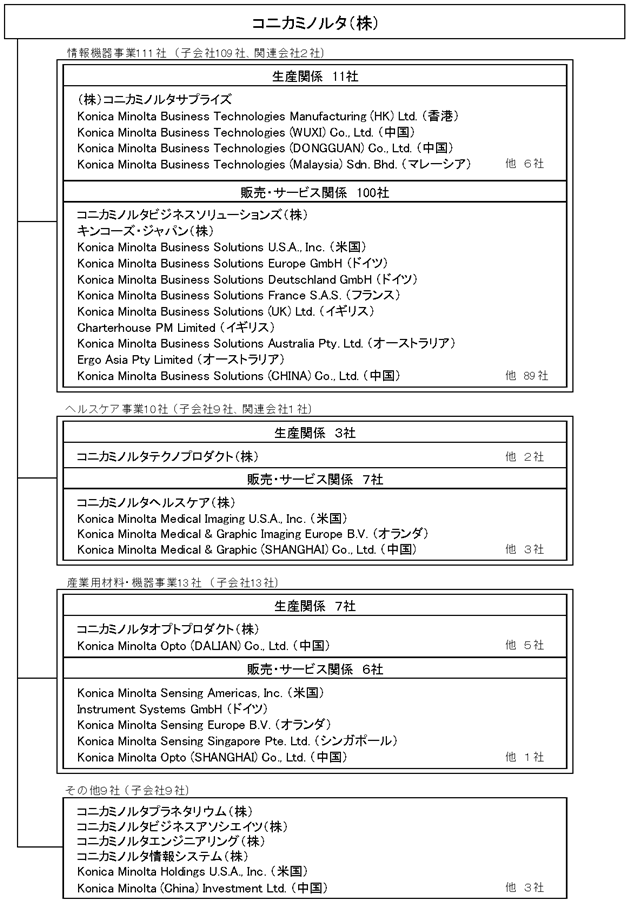 コニカミノルタ(株)

情報機器事業111社（子会社109社、関連会社2社）

生産関係　11社

(株)コニカミノルタサプライズ
Konica Minolta Business Technologies Manufacturing (HK) Ltd.（香港）
Konica Minolta Business Technologies (WUXI) Co., Ltd.（中国）
Konica Minolta Business Technologies (DONGGUAN) Co., Ltd.（中国）
Konica Minolta Business Technologies (Malaysia) Sdn. Bhd.（マレーシア）　他　6社

販売・サービス関係　100社

コニカミノルタビジネスソリューションズ(株)
キンコーズ・ジャパン(株)
Konica Minolta Business Solutions U.S.A., Inc.（米国）
Konica Minolta Business Solutions Europe GmbH（ドイツ）
Konica Minolta Business Solutions Deutschland GmbH（ドイツ）
Konica Minolta Business Solutions France S.A.S.（フランス）
Konica Minolta Business Solutions (UK) Ltd.（イギリス）
Charterhouse PM Limited（イギリス）
Konica Minolta Business Solutions Australia Pty. Ltd.（オーストラリア）
Ergo Asia Pty Limited（オーストラリア）
Konica Minolta Business Solutions (CHINA) Co., Ltd.（中国）　他　89社

ヘルスケア事業10社（子会社9社、関連会社1社）

生産関係　3社

コニカミノルタテクノプロダクト(株)　他　2社

販売・サービス関係　7社

コニカミノルタヘルスケア(株)
Konica Minolta Medical Imaging U.S.A., Inc.（米国）
Konica Minolta Medical & Graphic Imaging Europe B.V.（オランダ）
Konica Minolta Medical & Graphic (SHANGHAI) Co., Ltd.（中国）　他　3社

産業用材料・機器事業13社（子会社13社）

生産関係　7社

コニカミノルタオプトプロダクト(株)
Konica Minolta Opto (DALIAN) Co., Ltd.（中国）　他　5社

販売・サービス関係　6社

Konica Minolta Sensing Americas, Inc.（米国）
Instrument Systems GmbH（ドイツ）
Konica Minolta Sensing Europe B.V.（オランダ）
Konica Minolta Sensing Singapore Pte. Ltd.（シンガポール）
Konica Minolta Opto (SHANGHAI) Co., Ltd.（中国）　他　1社

その他9社（子会社9社）

コニカミノルタプラネタリウム(株)
コニカミノルタビジネスアソシエイツ(株)
コニカミノルタエンジニアリング(株)
コニカミノルタ情報システム(株)
Konica Minolta Holdings U.S.A., Inc.（米国）
Konica Minolta (China) Investment Ltd.（中国）　他　3社